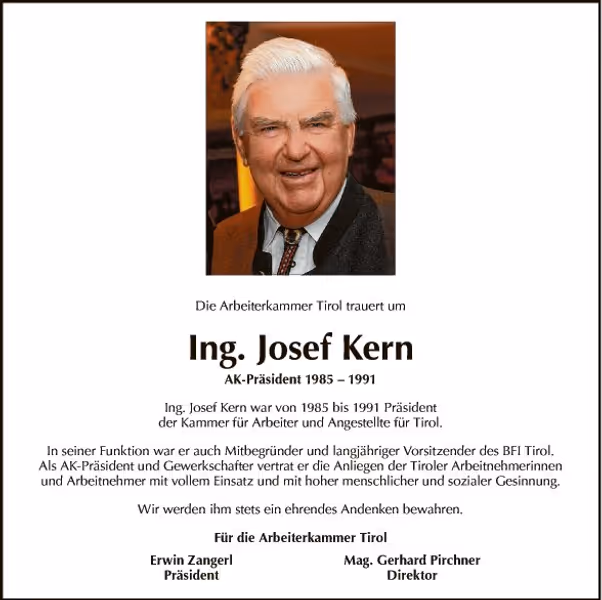 Die Arbeiterkammer Tirol trauert um

Ing. Josef Kern

AK-Präsident 1985 – 1991

Ing. Josef Kern war von 1985 bis 1991 Präsident der Kammer für Arbeiter und Angestellte für Tirol.

In seiner Funktion war er auch Mitbegründer und langjähriger Vorsitzender des BFI Tirol. Als AK-Präsident und Gewerkschafter vertrat er die Anliegen der Tiroler Arbeitnehmerinnen und Arbeitnehmer mit vollem Einsatz und mit hoher menschlicher und sozialer Gesinnung.

Wir werden ihm stets ein ehrendes Andenken bewahren.

Für die Arbeiterkammer Tirol

Erwin Zangerl
Präsident

Mag. Gerhard Pirchner
Direktor